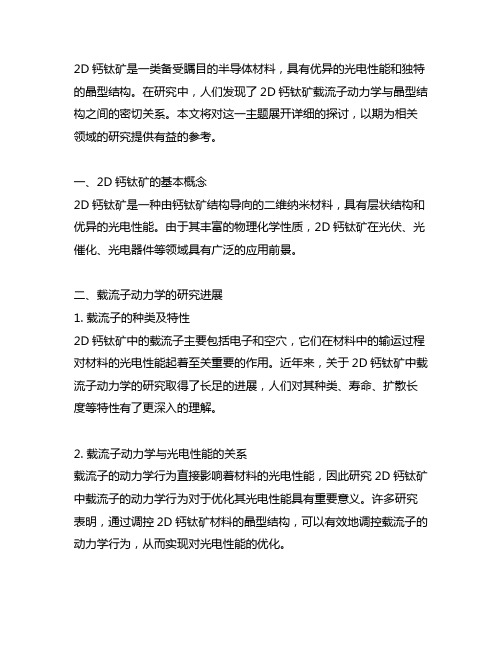 2D 钙钛矿是一类备受瞩目的半导体材料，具有优异的光电性能和独特的晶型结构。在研究中，人们发现了 2D 钙钛矿载流子动力学与晶型结构之间的密切关系。本文将对这一主题展开详细的探讨，以期为相关领域的研究提供有益的参考。

一、2D 钙钛矿的基本概念
2D 钙钛矿是一种由钙钛矿结构导向的二维纳米材料，具有层状结构和优异的光电性能。由于其丰富的物理化学性质，2D 钙钛矿在光伏、光催化、光电器件等领域具有广泛的应用前景。

二、载流子动力学的研究进展
1. 载流子的种类及特性
2D 钙钛矿中的载流子主要包括电子和空穴，它们在材料中的输运过程对材料的光电性能起着至关重要的作用。近年来，关于 2D 钙钛矿中载流子动力学的研究取得了长足的进展，人们对其种类、寿命、扩散长度等特性有了更深入的理解。

2. 载流子动力学与光电性能的关系
载流子的动力学行为直接影响着材料的光电性能，因此研究 2D 钙钛矿中载流子的动力学行为对于优化其光电性能具有重要意义。许多研究表明，通过调控 2D 钙钛矿材料的晶型结构，可以有效地调控载流子的动力学行为，从而实现对光电性能的优化。